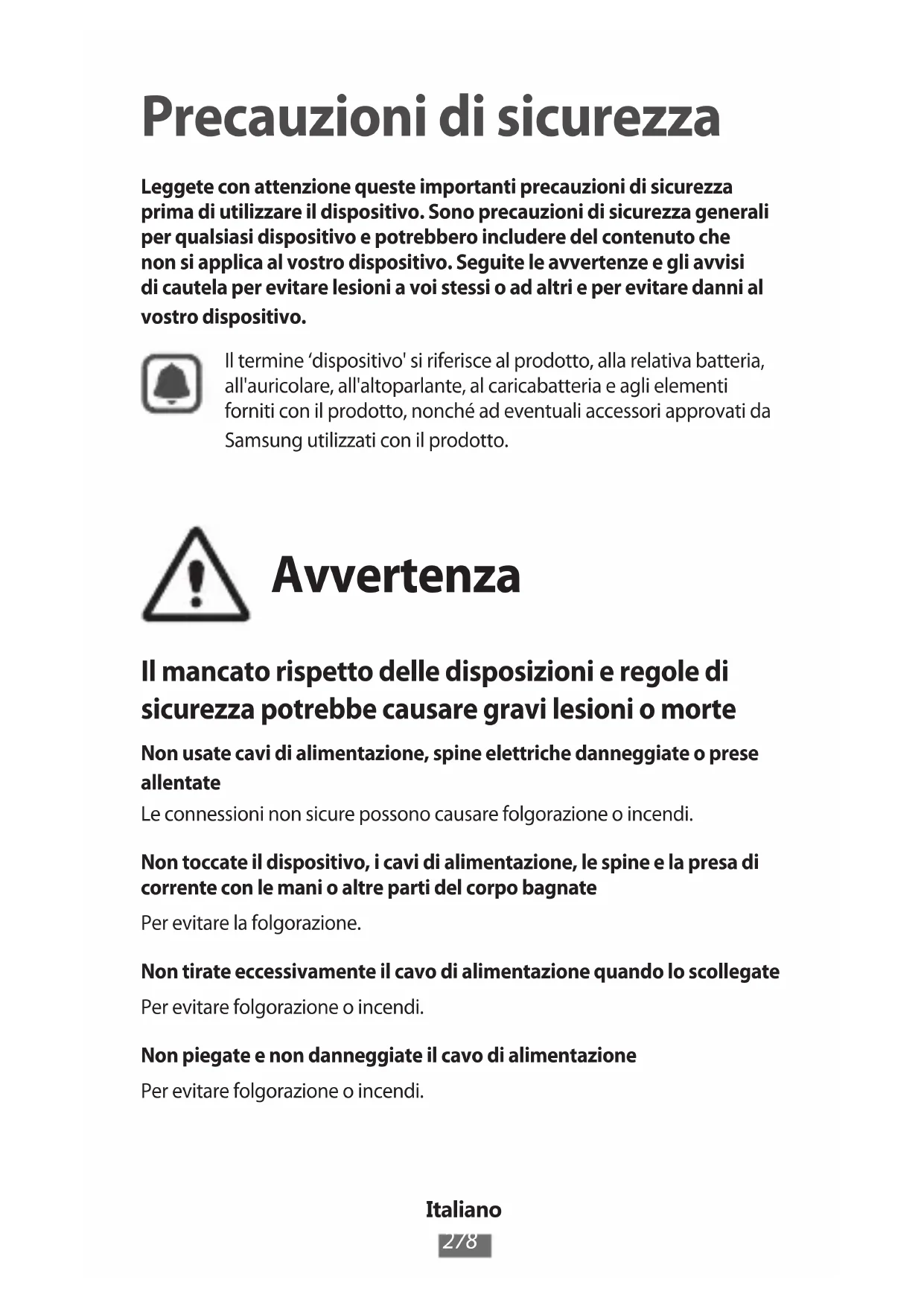 Precauzioni di sicurezza

Leggete con attenzione queste importanti precauzioni di sicurezza prima di utilizzare il dispositivo. Sono precauzioni di sicurezza generali per qualsiasi dispositivo e potrebbero includere del contenuto che non si applica al vostro dispositivo. Seguite le avvertenze e gli avvisi di cautela per evitare lesioni a voi stessi o ad altri e per evitare danni al vostro dispositivo.

Il termine ‘dispositivo' si riferisce al prodotto, alla relativa batteria, all'auricolare, all'altoparlante, al caricabatteria e agli elementi forniti con il prodotto, nonché ad eventuali accessori approvati da Samsung utilizzati con il prodotto.

Avvertenza

Il mancato rispetto delle disposizioni e regole di sicurezza potrebbe causare gravi lesioni o morte

Non usate cavi di alimentazione, spine elettriche danneggiate o prese allentate

Le connessioni non sicure possono causare folgorazione o incendi.

Non toccate il dispositivo, i cavi di alimentazione, le spine e la presa di corrente con le mani o altre parti del corpo bagnate

Per evitare la folgorazione.

Non tirate eccessivamente il cavo di alimentazione quando lo scollegate

Per evitare folgorazione o incendi.

Non piegate e non danneggiate il cavo di alimentazione

Per evitare folgorazione o incendi.

Italiano
278